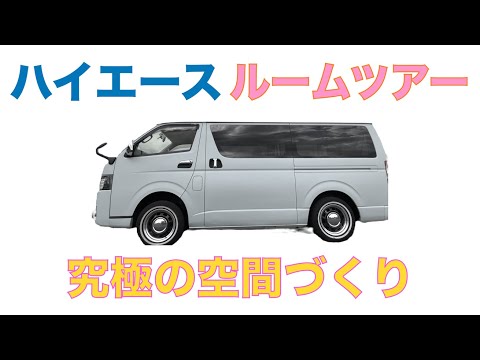 ハイエース ルームツアー

究極の空間づくり